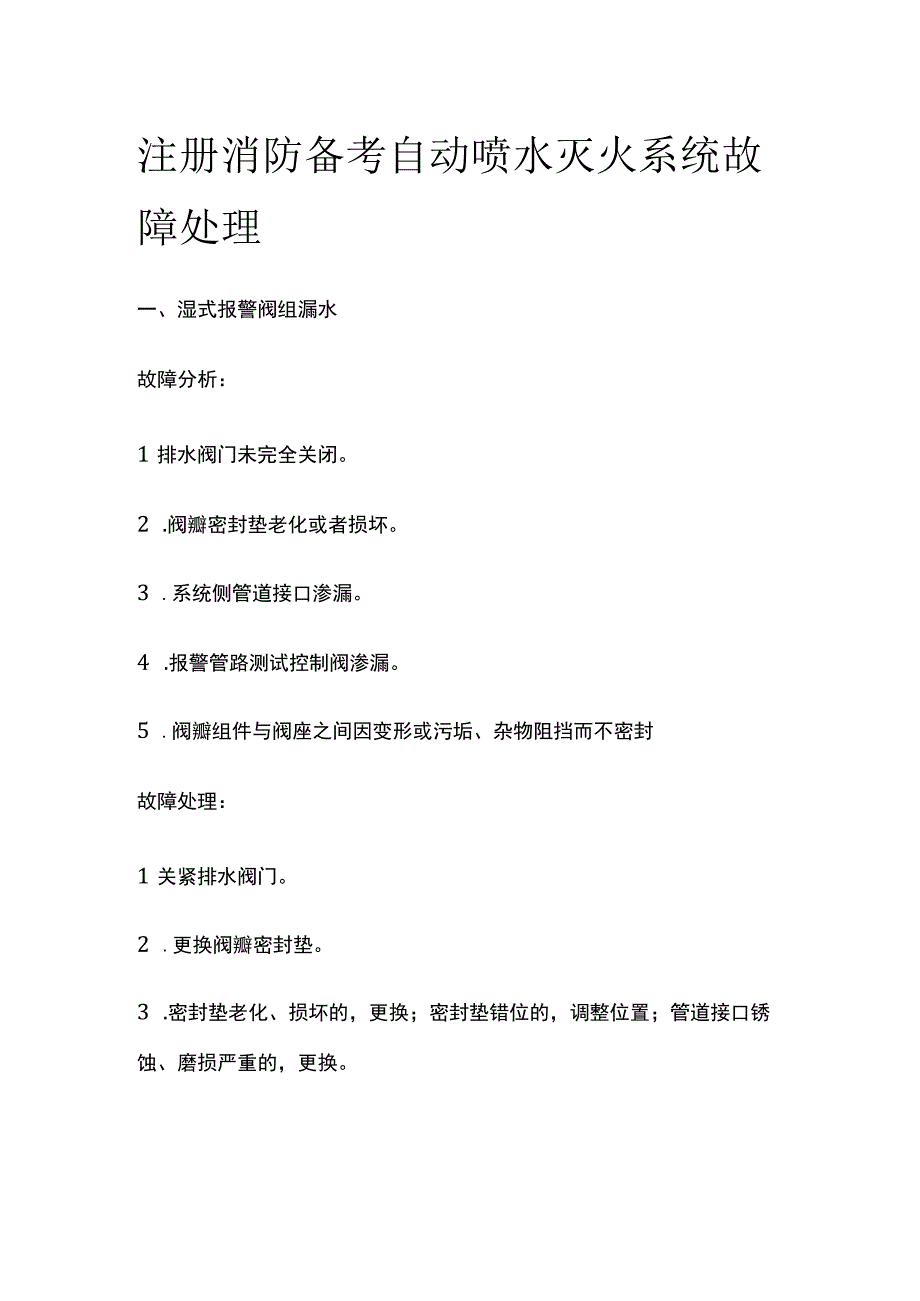 注册消防备考自动喷水灭火系统故障处理

一、湿式报警阀组漏水

故障分析：

1 排水阀门未完全关闭。

2 .阀瓣密封垫老化或者损坏。

3 . 系统侧管道接口渗漏。

4 .报警管路测试控制阀渗漏。

5 . 阀瓣组件与阀座之间因变形或污垢、杂物阻挡而不密封

故障处理：

1 关紧排水阀门。

2 . 更换阀瓣密封垫。

3 .密封垫老化、损坏的，更换；密封垫错位的，调整位置；管道接口锈蚀、磨损严重的，更换。